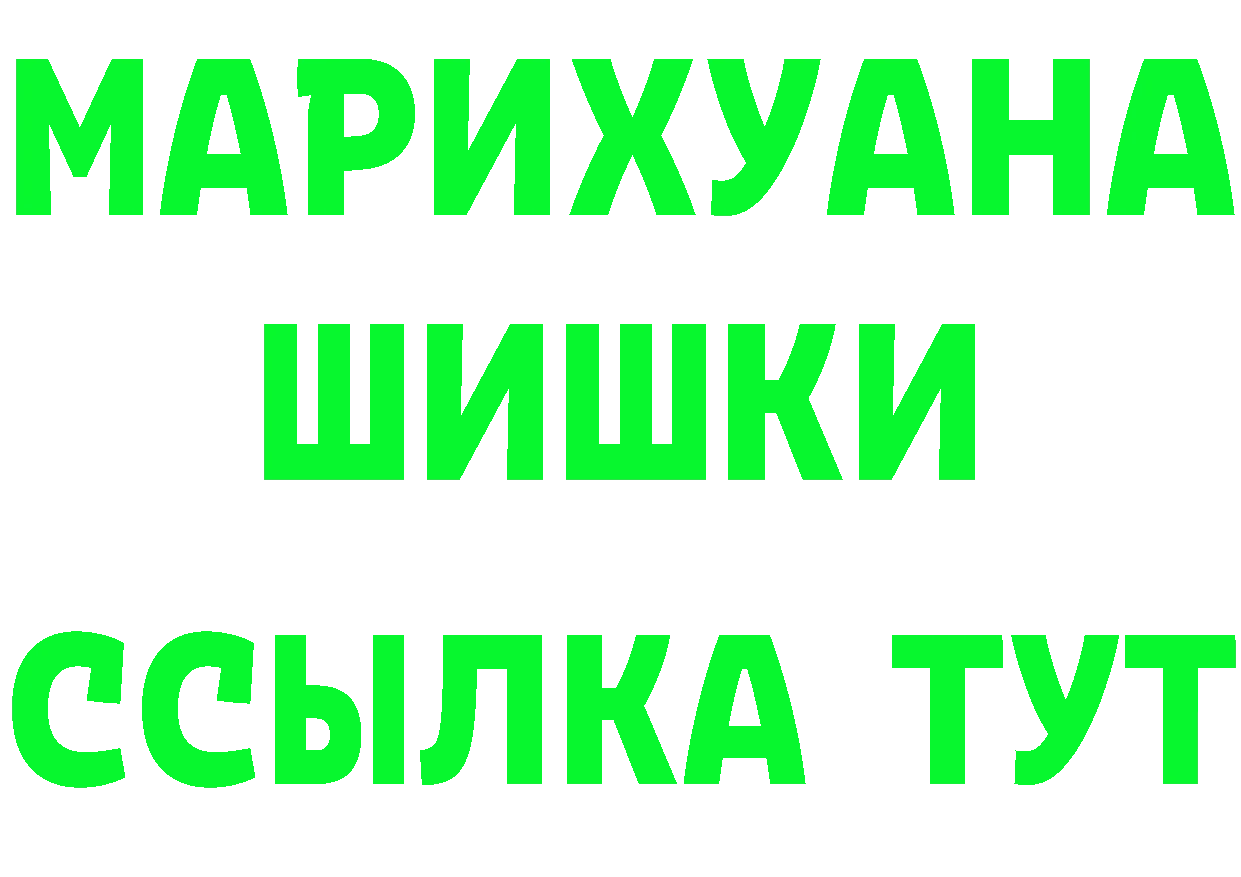 МАРИХУАНА
ШИШКИ
ССЫЛКА ТУТ